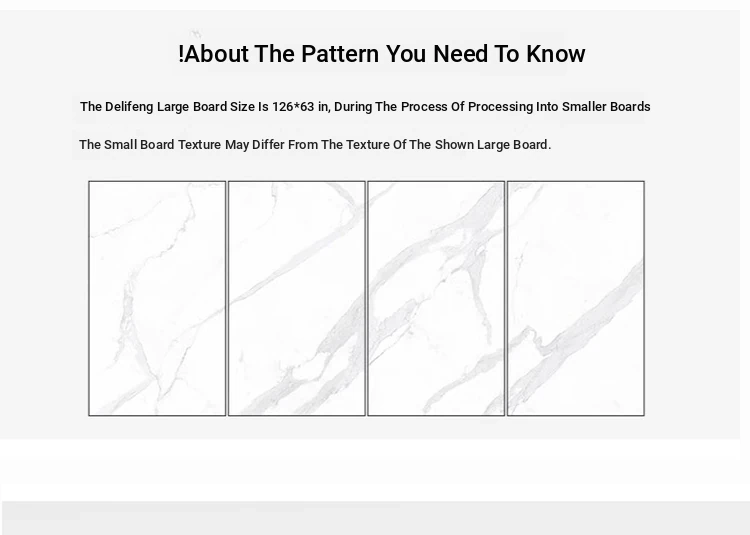 !About The Pattern You Need To Know

The Delifeng Large Board Size Is 126*63 in, During The Process Of Processing Into Smaller Boards

The Small Board Texture May Differ From The Texture Of The Shown Large Board.